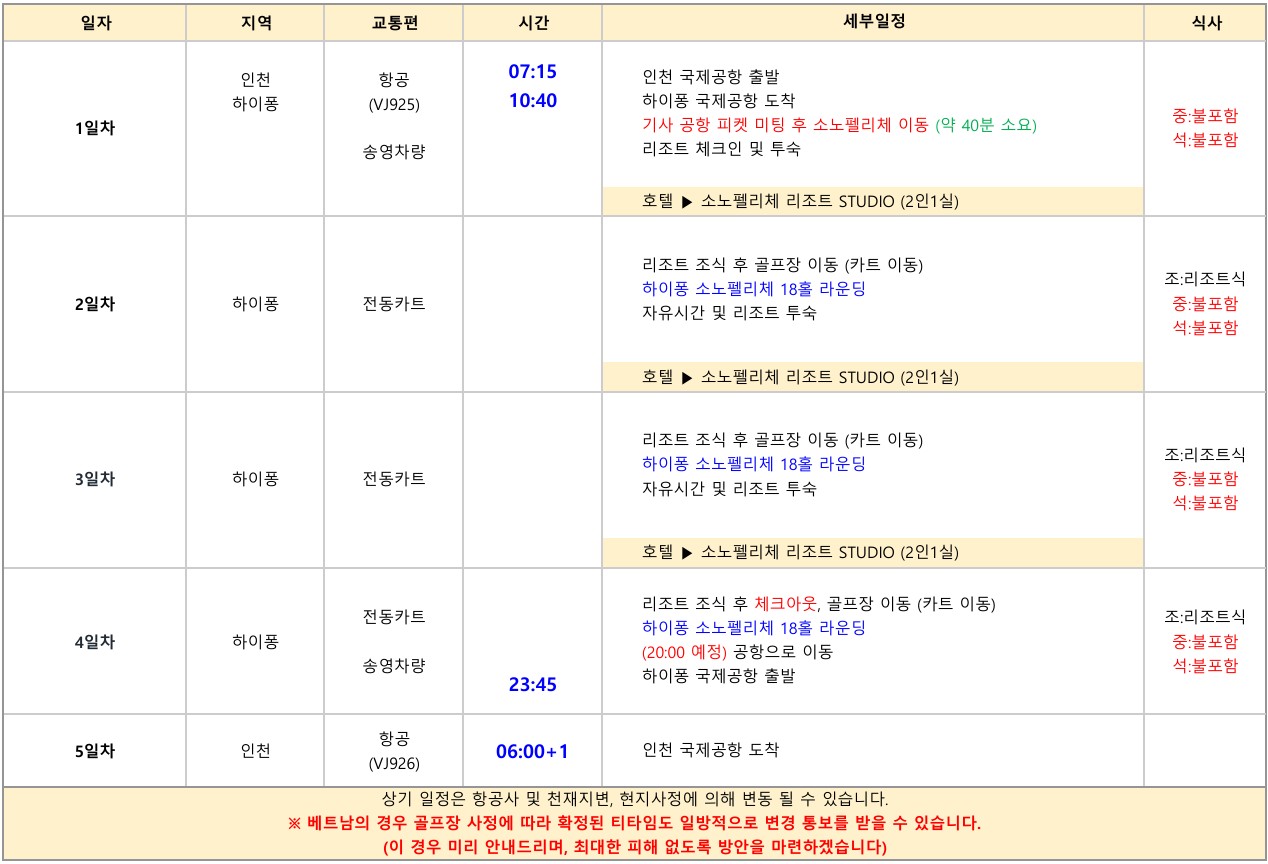 | 일자 | 지역 | 교통편 | 시간 | 세부일정 | 식사 |
|---|---|---|---|---|---|
| 1일차 | 인천 하이퐁 | 항공 (VJ925) 송영차량 | 07:15 10:40 | 인천 국제공항 출발 하이퐁 국제공항 도착 기사 공항 피켓 미팅 후 소노펠리체 이동 (약 40분 소요) 리조트 체크인 및 투숙 호텔 ▶ 소노펠리체 리조트 STUDIO (2인1실) | 중:불포함 석:불포함 |
| 2일차 | 하이퐁 | 전동카트 | | 리조트 조식 후 골프장 이동 (카트 이동) 하이퐁 소노펠리체 18홀 라운딩 자유시간 및 리조트 투숙 호텔 ▶ 소노펠리체 리조트 STUDIO (2인1실) | 조:리조트식 중:불포함 석:불포함 |
| 3일차 | 하이퐁 | 전동카트 | | 리조트 조식 후 골프장 이동 (카트 이동) 하이퐁 소노펠리체 18홀 라운딩 자유시간 및 리조트 투숙 호텔 ▶ 소노펠리체 리조트 STUDIO (2인1실) | 조:리조트식 중:불포함 석:불포함 |
| 4일차 | 하이퐁 | 전동카트 송영차량 | 23:45 | 리조트 조식 후 체크아웃, 골프장 이동 (카트 이동) 하이퐁 소노펠리체 18홀 라운딩 (20:00 예정) 공항으로 이동 하이퐁 국제공항 출발 | 조:리조트식 중:불포함 석:불포함 |
| 5일차 | 인천 | 항공 (VJ926) | 06:00+1 | 인천 국제공항 도착 | |

상기 일정은 항공사 및 천재지변, 현지사정에 의해 변동 될 수 있습니다.
※ 베트남의 경우 골프장 사정에 따라 확정된 티타임도 일방적으로 변경 통보를 받을 수 있습니다.
(이 경우 미리 안내드리며, 최대한 피해 없도록 방안을 마련하겠습니다)